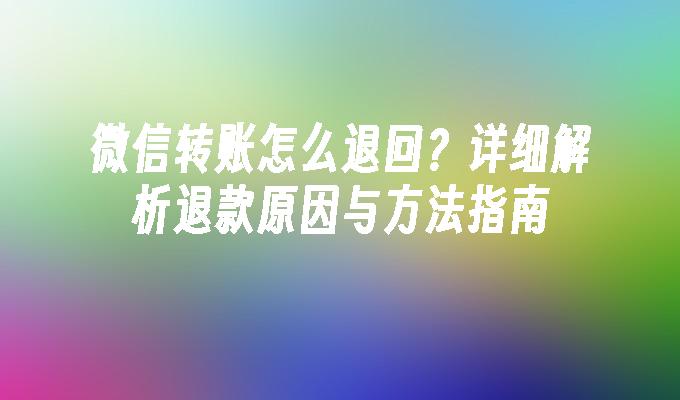 微信转账怎么退回？详细解析退款原因与方法指南